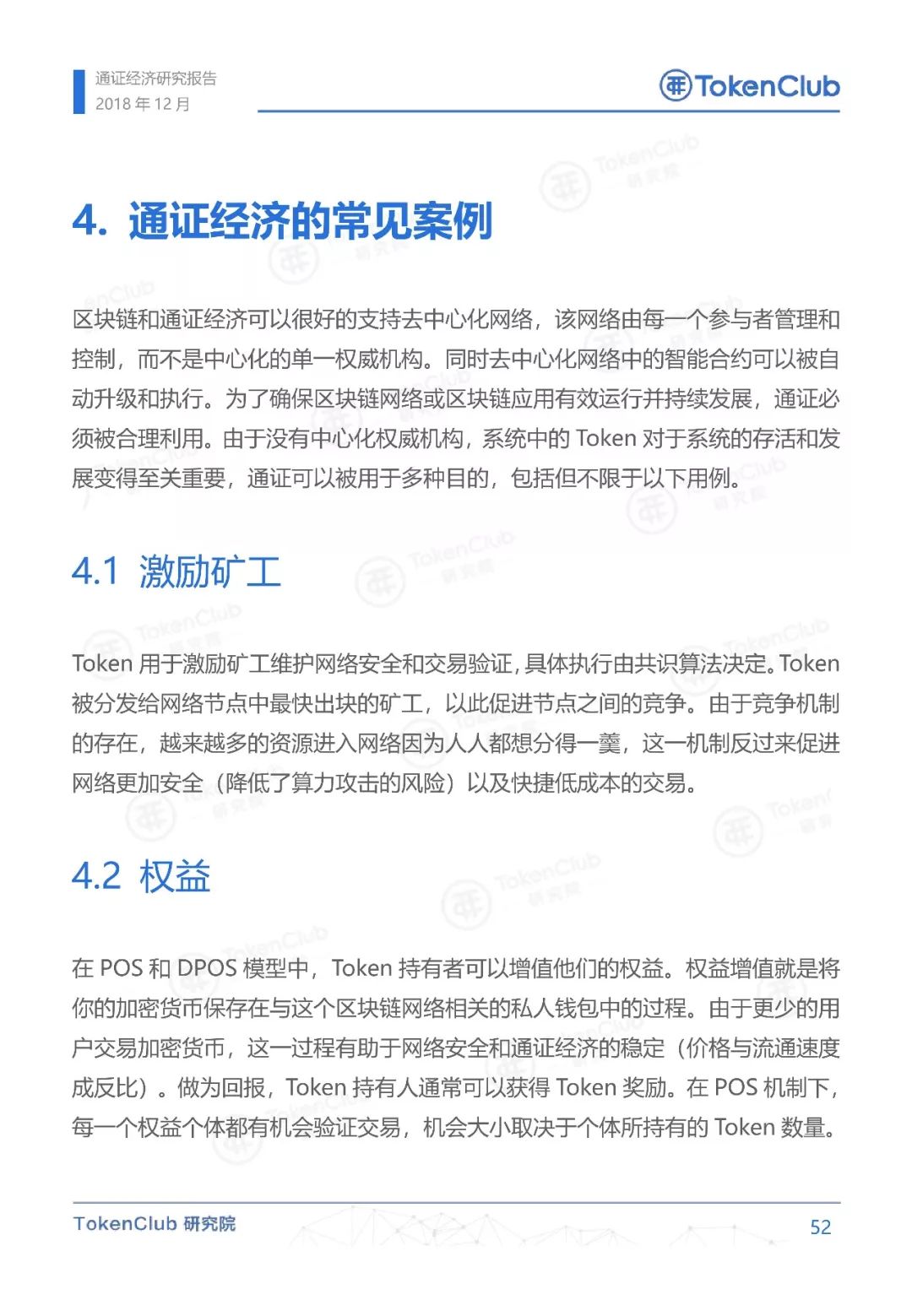 通证经济研究报告
2018 年 12 月

TokenClub

4. 通证经济的常见案例

区块链和通证经济可以很好的支持去中心化网络，该网络由每一个参与者管理和控制，而不是中心化的单一权威机构。同时去中心化网络中的智能合约可以被自动升级和执行。为了确保区块链网络或区块链应用有效运行并持续发展，通证必须被合理利用。由于没有中心化权威机构，系统中的 Token 对于系统的存活和发展变得至关重要，通证可以被用于多种目的，包括但不限于以下用例。

4.1 激励矿工

Token 用于激励矿工维护网络安全和交易验证，具体执行由共识算法决定。Token 被分发给网络节点中最快出块的矿工，以此促进节点之间的竞争。由于竞争机制的存在，越来越多的资源进入网络因为人人都想分得一羹，这一机制反过来促进网络更加安全（降低了算力攻击的风险）以及快捷低成本的交易。

4.2 权益

在 POS 和 DPOS 模型中，Token 持有者可以增值他们的权益。权益增值就是将你的加密货币保存在与这个区块链网络相关的私人钱包中的过程。由于更少的用户交易加密货币，这一过程有助于网络安全和通证经济的稳定（价格与流通速度成反比）。做为回报，Token 持有人通常可以获得 Token 奖励。在 POS 机制下，每一个权益个体都有机会验证交易，机会大小取决于个体所持有的 Token 数量。

TokenClub 研究院
52